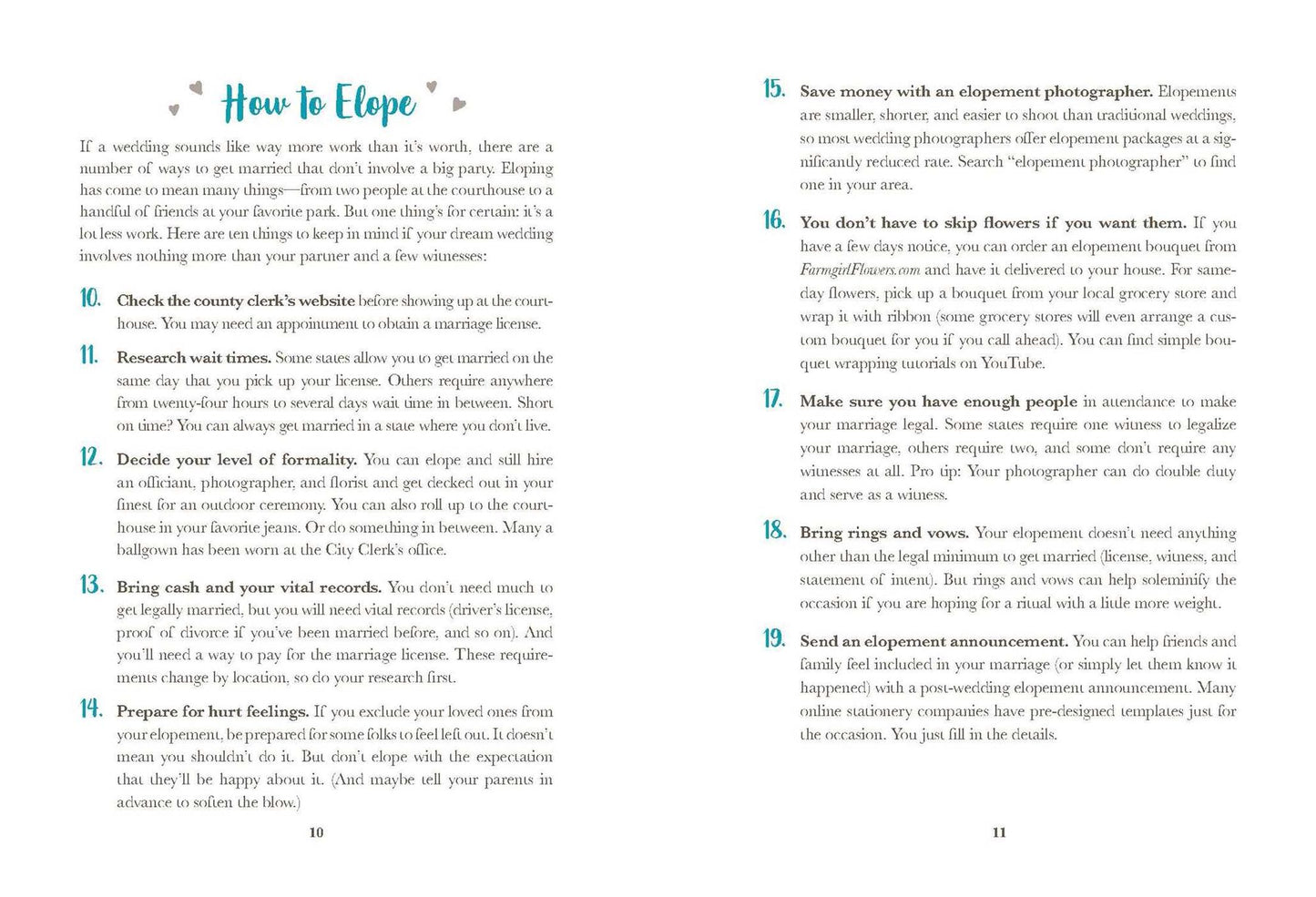 How to Elope

If a wedding sounds like way more work than it's worth, there are a number of ways to get married that don't involve a big party. Eloping has come to mean many things—from two people at the courthouse to a handful of friends at your favorite park. But one thing's for certain: it's a lot less work. Here are ten things to keep in mind if your dream wedding involves nothing more than your partner and a few witnesses:

10. Check the county clerk's website before showing up at the courthouse. You may need an appointment to obtain a marriage license.

11. Research wait times. Some states allow you to get married on the same day that you pick up your license. Others require anywhere from twenty-four hours to several days wait time in between. Short on time? You can always get married in a state where you don't live.

12. Decide your level of formality. You can elope and still hire an officiant, photographer, and florist and get decked out in your finest for an outdoor ceremony. You can also roll up to the courthouse in your favorite jeans. Or do something in between. Many a ballgown has been worn at the City Clerk's office.

13. Bring cash and your vital records. You don't need much to get legally married, but you will need vital records (driver's license, proof of divorce if you've been married before, and so on). And you'll need a way to pay for the marriage license. These requirements change by location, so do your research first.

14. Prepare for hurt feelings. If you exclude your loved ones from your elopement, be prepared for some folks to feel left out. It doesn't mean you shouldn't do it. But don't elope with the expectation that they'll be happy about it. (And maybe tell your parents in advance to soften the blow.)

10

15. Save money with an elopement photographer. Elopements are smaller, shorter, and easier to shoot than traditional weddings, so most wedding photographers offer elopement packages at a significantly reduced rate. Search "elopement photographer" to find one in your area.

16. You don't have to skip flowers if you want them. If you have a few days notice, you can order an elopement bouquet from FarmgirlFlowers.com and have it delivered to your house. For same-day flowers, pick up a bouquet from your local grocery store and wrap it with ribbon (some grocery stores will even arrange a custom bouquet for you if you call ahead). You can find simple bouquet wrapping tutorials on YouTube.

17. Make sure you have enough people in attendance to make your marriage legal. Some states require one witness to legalize your marriage, others require two, and some don't require any witnesses at all. Pro tip: Your photographer can do double duty and serve as a witness.

18. Bring rings and vows. Your elopement doesn't need anything other than the legal minimum to get married (license, witness, and statement of intent). But rings and vows can help soleminify the occasion if you are hoping for a ritual with a little more weight.

19. Send an elopement announcement. You can help friends and family feel included in your marriage (or simply let them know it happened) with a post-wedding elopement announcement. Many online stationery companies have pre-designed templates just for the occasion. You just fill in the details.

11